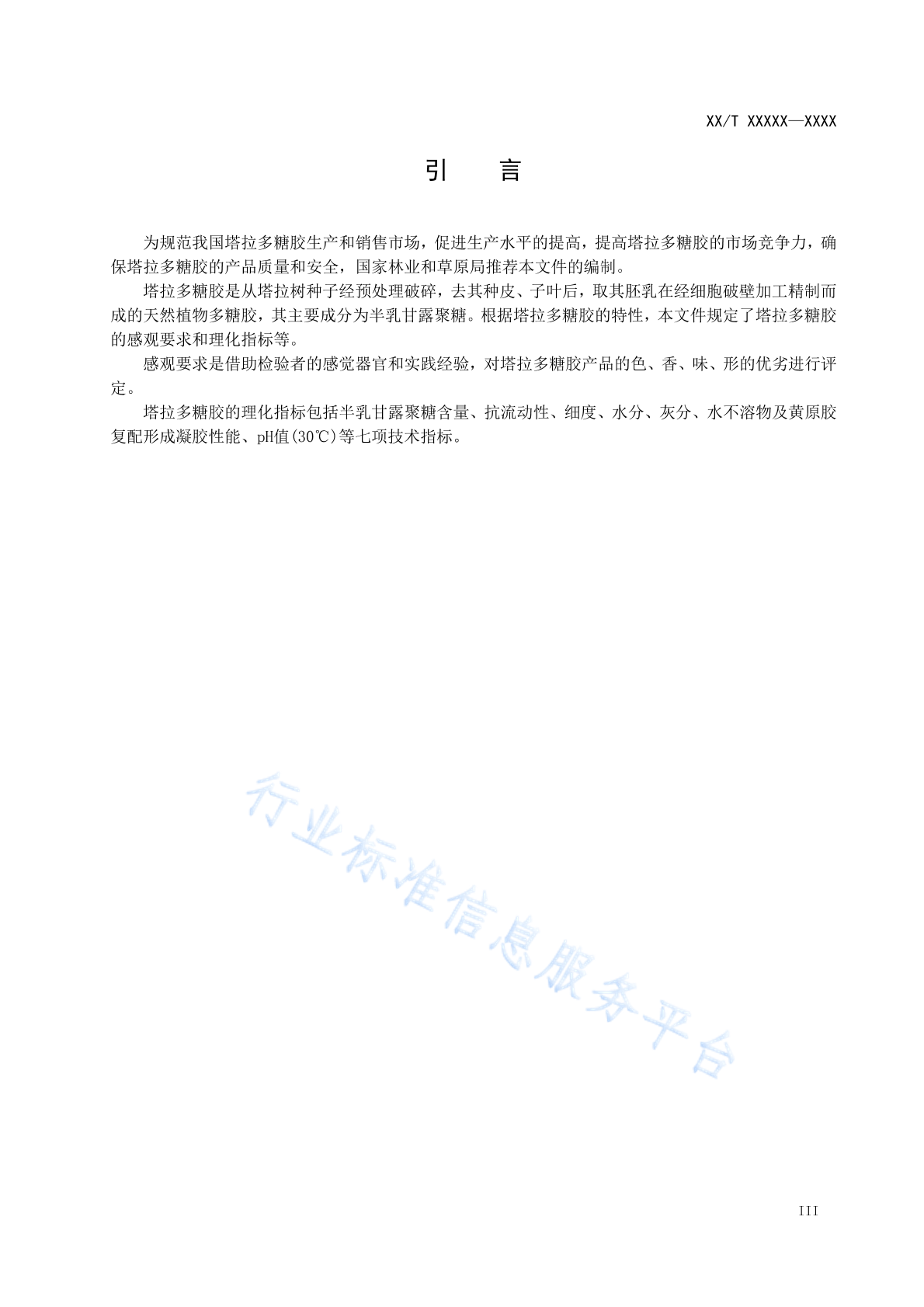 XX/T XXXXX—XXXX

引　　言

为规范我国塔拉多糖胶生产和销售市场，促进生产水平的提高，提高塔拉多糖胶的市场竞争力，确保塔拉多糖胶的产品质量和安全，国家林业和草原局推荐本文件的编制。

塔拉多糖胶是从塔拉树种子经预处理破碎，去其种皮、子叶后，取其胚乳在经细胞破壁加工精制而成的天然植物多糖胶，其主要成分为半乳甘露聚糖。根据塔拉多糖胶的特性，本文件规定了塔拉多糖胶的感观要求和理化指标等。

感观要求是借助检验者的感觉器官和实践经验，对塔拉多糖胶产品的色、香、味、形的优劣进行评定。

塔拉多糖胶的理化指标包括半乳甘露聚糖含量、抗流动性、细度、水分、灰分、水不溶物及黄原胶复配形成凝胶性能、pH值(30℃)等七项技术指标。

行业标准信息服务平台

III